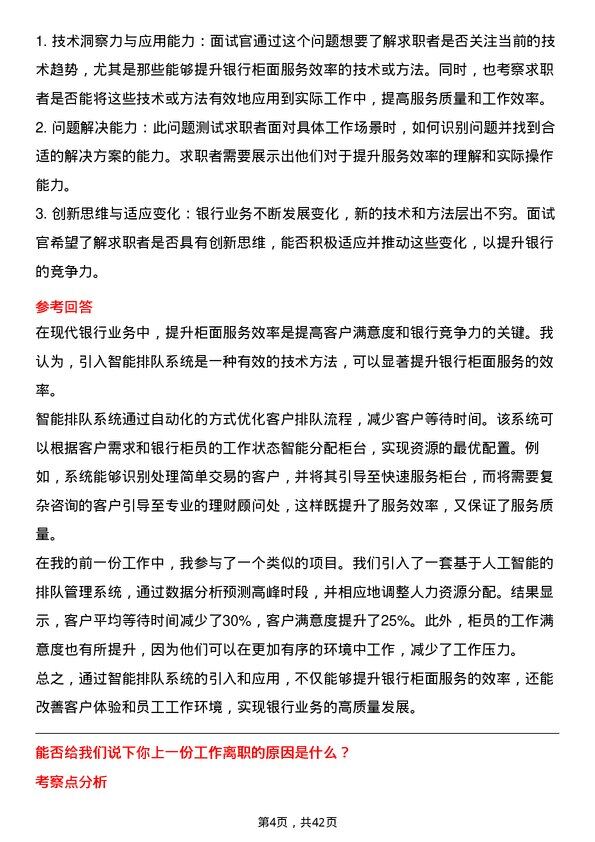 1. 技术洞察力与应用能力：面试官通过这个问题想要了解求职者是否关注当前的技术趋势，尤其是那些能够提升银行柜面服务效率的技术或方法。同时，也考察求职者是否能将这些技术或方法有效地应用到实际工作中，提高服务质量和工作效率。

2. 问题解决能力：此问题测试求职者面对具体工作场景时，如何识别问题并找到合适的解决方案的能力。求职者需要展示出他们对于提升服务效率的理解和实际操作能力。

3. 创新思维与适应变化：银行业务不断发展变化，新的技术和方法层出不穷。面试官希望了解求职者是否具有创新思维，能否积极适应并推动这些变化，以提升银行的竞争力。

参考回答

在现代银行业务中，提升柜面服务效率是提高客户满意度和银行竞争力的关键。我认为，引入智能排队系统是一种有效的技术方法，可以显著提升银行柜面服务的效率。

智能排队系统通过自动化的方式优化客户排队流程，减少客户等待时间。该系统可以根据客户需求和银行柜员的工作状态智能分配柜台，实现资源的最优配置。例如，系统能够识别处理简单交易的客户，并将其引导至快速服务柜台，而将需要复杂咨询的客户引导至专业的理财顾问处，这样既提升了服务效率，又保证了服务质量。

在我的前一份工作中，我参与了一个类似的项目。我们引入了一套基于人工智能的排队管理系统，通过数据分析预测高峰时段，并相应地调整人力资源分配。结果显示，客户平均等待时间减少了30%，客户满意度提升了25%。此外，柜员的工作满意度也有所提升，因为他们可以在更加有序的环境中工作，减少了工作压力。

总之，通过智能排队系统的引入和应用，不仅能够提升银行柜面服务的效率，还能改善客户体验和员工工作环境，实现银行业务的高质量发展。

能否给我们说下你上一份工作离职的原因是什么？

考察点分析

第4页，共42页